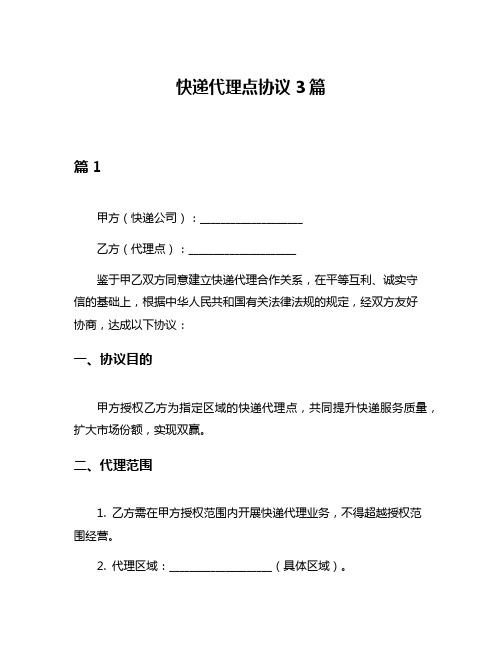 快递代理点协议 3 篇

篇 1

甲方（快递公司）：__________________

乙方（代理点）：__________________

鉴于甲乙双方同意建立快递代理合作关系，在平等互利、诚实守信的基础上，根据中华人民共和国有关法律法规的规定，经双方友好协商，达成以下协议：

一、协议目的

甲方授权乙方为指定区域的快递代理点，共同提升快递服务质量，扩大市场份额，实现双赢。

二、代理范围

1. 乙方需在甲方授权范围内开展快递代理业务，不得超越授权范围经营。

2. 代理区域：__________________（具体区域）。